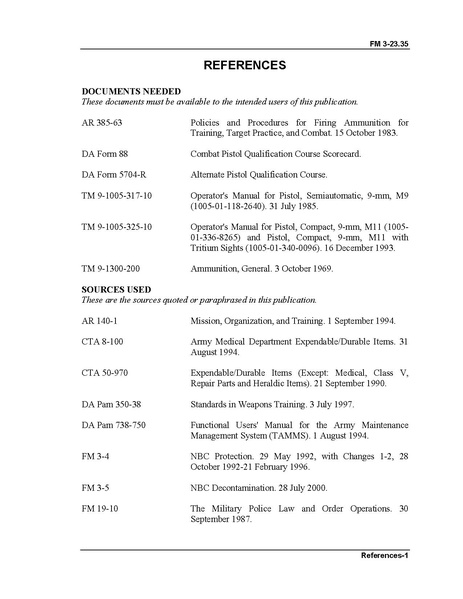 FM 3-23.35

REFERENCES

DOCUMENTS NEEDED
These documents must be available to the intended users of this publication.

AR 385-63 Policies and Procedures for Firing Ammunition for Training, Target Practice, and Combat. 15 October 1983.

DA Form 88 Combat Pistol Qualification Course Scorecard.

DA Form 5704-R Alternate Pistol Qualification Course.

TM 9-1005-317-10 Operator's Manual for Pistol, Semiautomatic, 9-mm, M9 (1005-01-118-2640). 31 July 1985.

TM 9-1005-325-10 Operator's Manual for Pistol, Compact, 9-mm, M11 (1005-01-336-8265) and Pistol, Compact, 9-mm, M11 with Tritium Sights (1005-01-340-0096). 16 December 1993.

TM 9-1300-200 Ammunition, General. 3 October 1969.

SOURCES USED
These are the sources quoted or paraphrased in this publication.

AR 140-1 Mission, Organization, and Training. 1 September 1994.

CTA 8-100 Army Medical Department Expendable/Durable Items. 31 August 1994.

CTA 50-970 Expendable/Durable Items (Except: Medical, Class V, Repair Parts and Heraldic Items). 21 September 1990.

DA Pam 350-38 Standards in Weapons Training. 3 July 1997.

DA Pam 738-750 Functional Users' Manual for the Army Maintenance Management System (TAMMS). 1 August 1994.

FM 3-4 NBC Protection. 29 May 1992, with Changes 1-2, 28 October 1992-21 February 1996.

FM 3-5 NBC Decontamination. 28 July 2000.

FM 19-10 The Military Police Law and Order Operations. 30 September 1987.

References-1